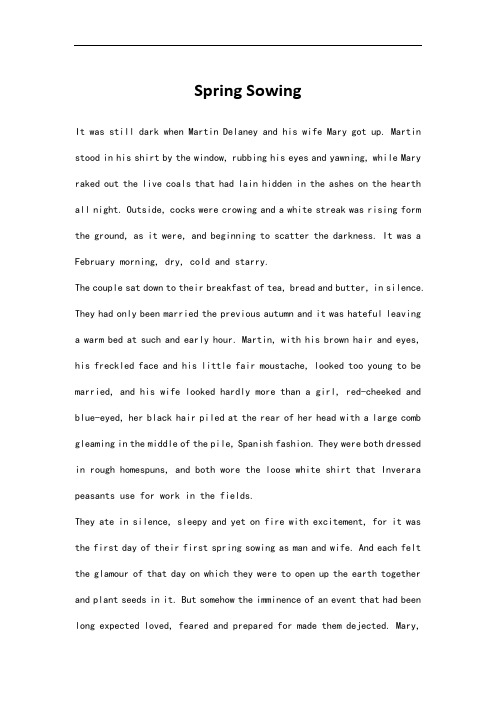 Spring Sowing

It was still dark when Martin Delaney and his wife Mary got up. Martin stood in his shirt by the window, rubbing his eyes and yawning, while Mary raked out the live coals that had lain hidden in the ashes on the hearth all night. Outside, cocks were crowing and a white streak was rising form the ground, as it were, and beginning to scatter the darkness. It was a February morning, dry, cold and starry.

The couple sat down to their breakfast of tea, bread and butter, in silence. They had only been married the previous autumn and it was hateful leaving a warm bed at such and early hour. Martin, with his brown hair and eyes, his freckled face and his little fair moustache, looked too young to be married, and his wife looked hardly more than a girl, red-cheeked and blue-eyed, her black hair piled at the rear of her head with a large comb gleaming in the middle of the pile, Spanish fashion. They were both dressed in rough homespuns, and both wore the loose white shirt that Inverara peasants use for work in the fields.

They ate in silence, sleepy and yet on fire with excitement, for it was the first day of their first spring sowing as man and wife. And each felt the glamour of that day on which they were to open up the earth together and plant seeds in it. But somehow the imminence of an event that had been long expected loved, feared and prepared for made them dejected. Mary,